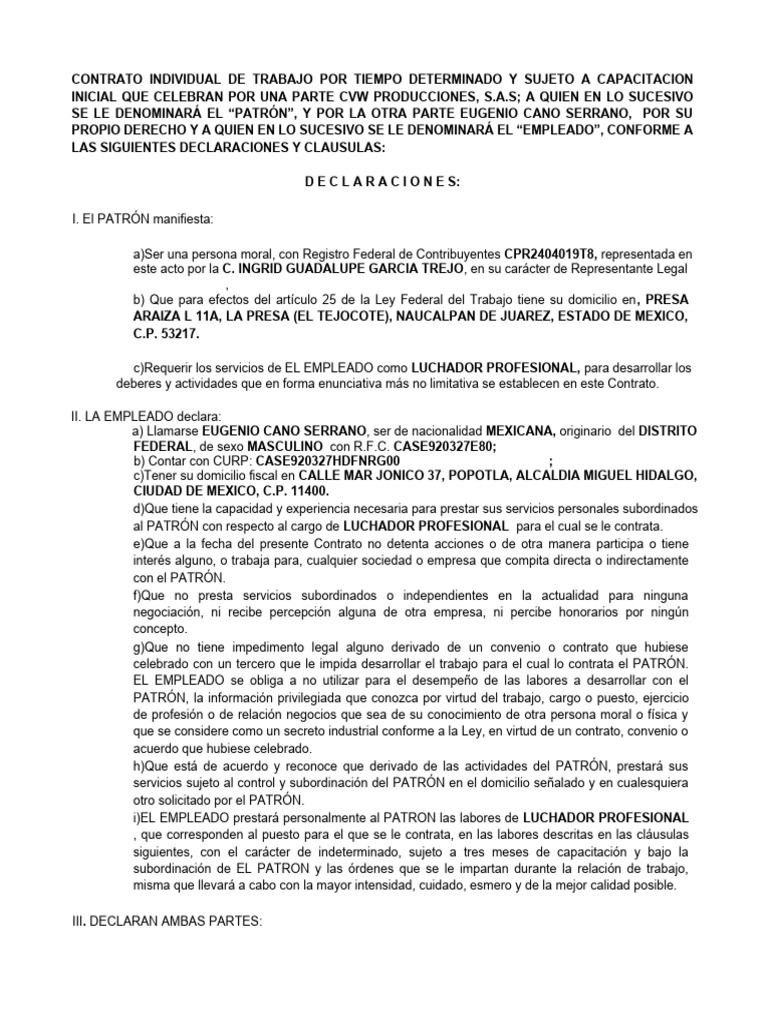 CONTRATO INDIVIDUAL DE TRABAJO POR TIEMPO DETERMINADO Y SUJETO A CAPACITACION INICIAL QUE CELEBRAN POR UNA PARTE CVW PRODUCCIONES, S.A.S; A QUIEN EN LO SUCESIVO SE LE DENOMINARÁ EL "PATRÓN", Y POR LA OTRA PARTE EUGENIO CANO SERRANO, POR SU PROPIO DERECHO Y A QUIEN EN LO SUCESIVO SE LE DENOMINARÁ EL "EMPLEADO", CONFORME A LAS SIGUIENTES DECLARACIONES Y CLAUSULAS:

D E C L A R A C I O N E S:

I. El PATRÓN manifiesta:

a)Ser una persona moral, con Registro Federal de Contribuyentes CPR2404019T8, representada en este acto por la C. INGRID GUADALUPE GARCIA TREJO, en su carácter de Representante Legal
,
b) Que para efectos del artículo 25 de la Ley Federal del Trabajo tiene su domicilio en, PRESA ARAIZA L 11A, LA PRESA (EL TEJOCOTE), NAUCALPAN DE JUAREZ, ESTADO DE MEXICO, C.P. 53217.

c)Requerir los servicios de EL EMPLEADO como LUCHADOR PROFESIONAL, para desarrollar los deberes y actividades que en forma enunciativa más no limitativa se establecen en este Contrato.

II. LA EMPLEADO declara:
a) Llamarse EUGENIO CANO SERRANO, ser de nacionalidad MEXICANA, originario del DISTRITO FEDERAL, de sexo MASCULINO con R.F.C. CASE920327E80;
b) Contar con CURP: CASE920327HDFNRG00 ;
c)Tener su domicilio fiscal en CALLE MAR JONICO 37, POPOTLA, ALCALDIA MIGUEL HIDALGO, CIUDAD DE MEXICO, C.P. 11400.
d)Que tiene la capacidad y experiencia necesaria para prestar sus servicios personales subordinados al PATRÓN con respecto al cargo de LUCHADOR PROFESIONAL para el cual se le contrata.
e)Que a la fecha del presente Contrato no detenta acciones o de otra manera participa o tiene interés alguno, o trabaja para, cualquier sociedad o empresa que compita directa o indirectamente con el PATRÓN.
f)Que no presta servicios subordinados o independientes en la actualidad para ninguna negociación, ni recibe percepción alguna de otra empresa, ni percibe honorarios por ningún concepto.
g)Que no tiene impedimento legal alguno derivado de un convenio o contrato que hubiese celebrado con un tercero que le impida desarrollar el trabajo para el cual lo contrata el PATRÓN. EL EMPLEADO se obliga a no utilizar para el desempeño de las labores a desarrollar con el PATRÓN, la información privilegiada que conozca por virtud del trabajo, cargo o puesto, ejercicio de profesión o de relación negocios que sea de su conocimiento de otra persona moral o física y que se considere como un secreto industrial conforme a la Ley, en virtud de un contrato, convenio o acuerdo que hubiese celebrado.
h)Que está de acuerdo y reconoce que derivado de las actividades del PATRÓN, prestará sus servicios sujeto al control y subordinación del PATRÓN en el domicilio señalado y en cualesquiera otro solicitado por el PATRÓN.
i)EL EMPLEADO prestará personalmente al PATRON las labores de LUCHADOR PROFESIONAL , que corresponden al puesto para el que se le contrata, en las labores descritas en las cláusulas siguientes, con el carácter de indeterminado, sujeto a tres meses de capacitación y bajo la subordinación de EL PATRON y las órdenes que se le impartan durante la relación de trabajo, misma que llevará a cabo con la mayor intensidad, cuidado, esmero y de la mejor calidad posible.

III. DECLARAN AMBAS PARTES: